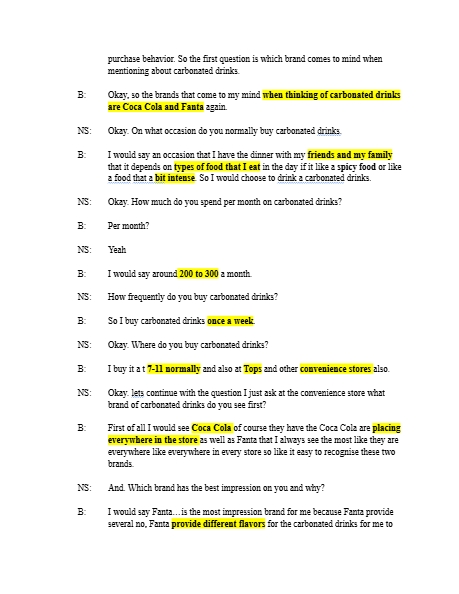 purchase behavior. So the first question is which brand comes to mind when mentioning about carbonated drinks.

B: Okay, so the brands that come to my mind when thinking of carbonated drinks are Coca Cola and Fanta again.

NS: Okay. On what occasion do you normally buy carbonated drinks.

B: I would say an occasion that I have the dinner with my friends and my family that it depends on types of food that I eat in the day if it like a spicy food or like a food that a bit intense. So I would choose to drink a carbonated drinks.

NS: Okay. How much do you spend per month on carbonated drinks?

B: Per month?

NS: Yeah

B: I would say around 200 to 300 a month.

NS: How frequently do you buy carbonated drinks?

B: So I buy carbonated drinks once a week.

NS: Okay. Where do you buy carbonated drinks?

B: I buy it a t 7-11 normally and also at Tops and other convenience stores also.

NS: Okay. lets continue with the question I just ask at the convenience store what brand of carbonated drinks do you see first?

B: First of all I would see Coca Cola of course they have the Coca Cola are placing everywhere in the store as well as Fanta that I always see the most like they are everywhere like everywhere in every store so like it easy to recognise these two brands.

NS: And. Which brand has the best impression on you and why?

B: I would say Fanta…is the most impression brand for me because Fanta provide several no, Fanta provide different flavors for the carbonated drinks for me to